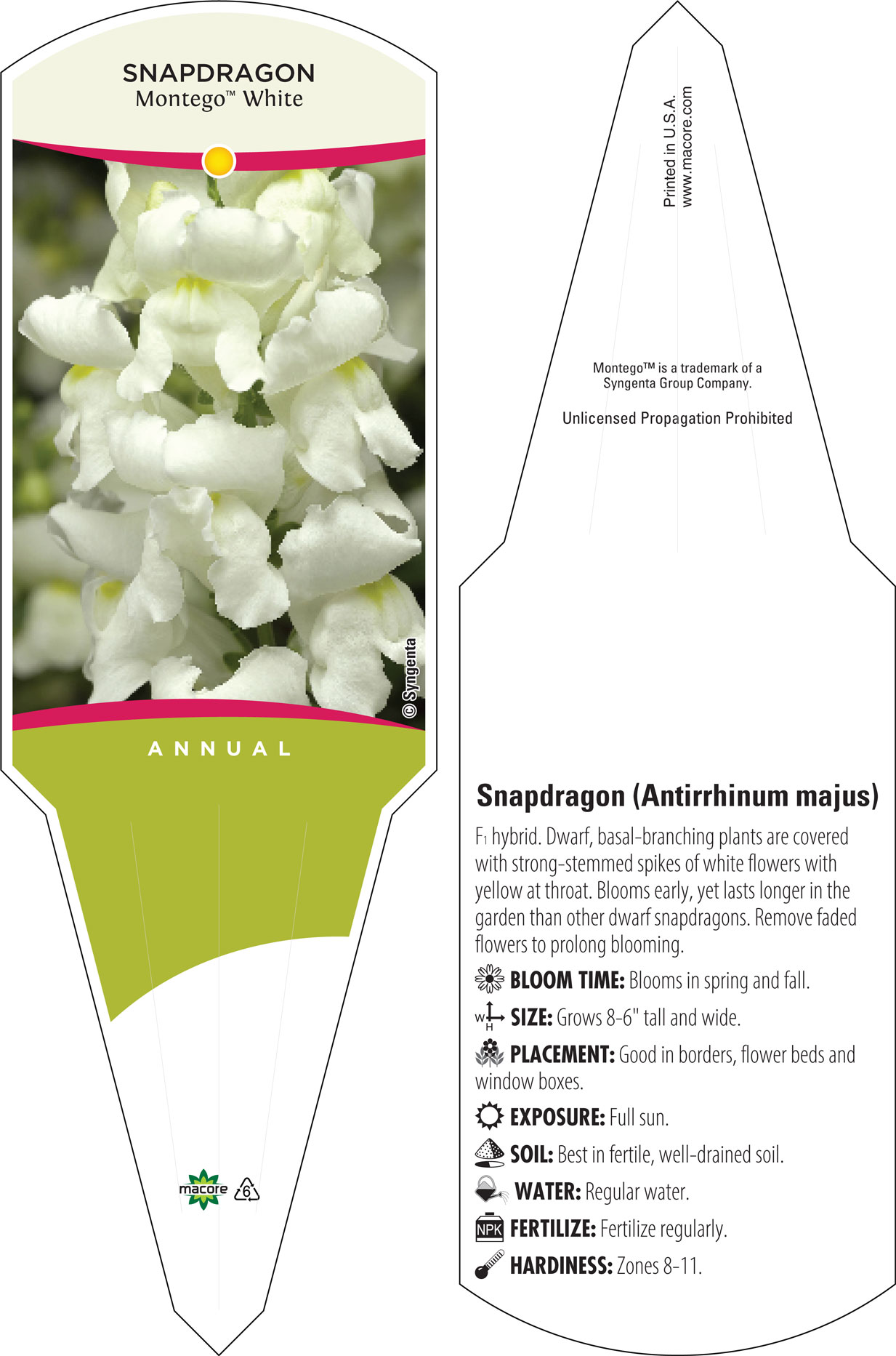 SNAPDRAGON
Montego™ White

© Syngenta

ANNUAL

macore 6

Printed in U.S.A.
www.macore.com

Montego™ is a trademark of a Syngenta Group Company.

Unlicensed Propagation Prohibited

Snapdragon (Antirrhinum majus)

F1 hybrid. Dwarf, basal-branching plants are covered with strong-stemmed spikes of white flowers with yellow at throat. Blooms early, yet lasts longer in the garden than other dwarf snapdragons. Remove faded flowers to prolong blooming.

BLOOM TIME: Blooms in spring and fall.

W H SIZE: Grows 8-6" tall and wide.

PLACEMENT: Good in borders, flower beds and window boxes.

EXPOSURE: Full sun.

SOIL: Best in fertile, well-drained soil.

WATER: Regular water.

NPK FERTILIZE: Fertilize regularly.

HARDINESS: Zones 8-11.